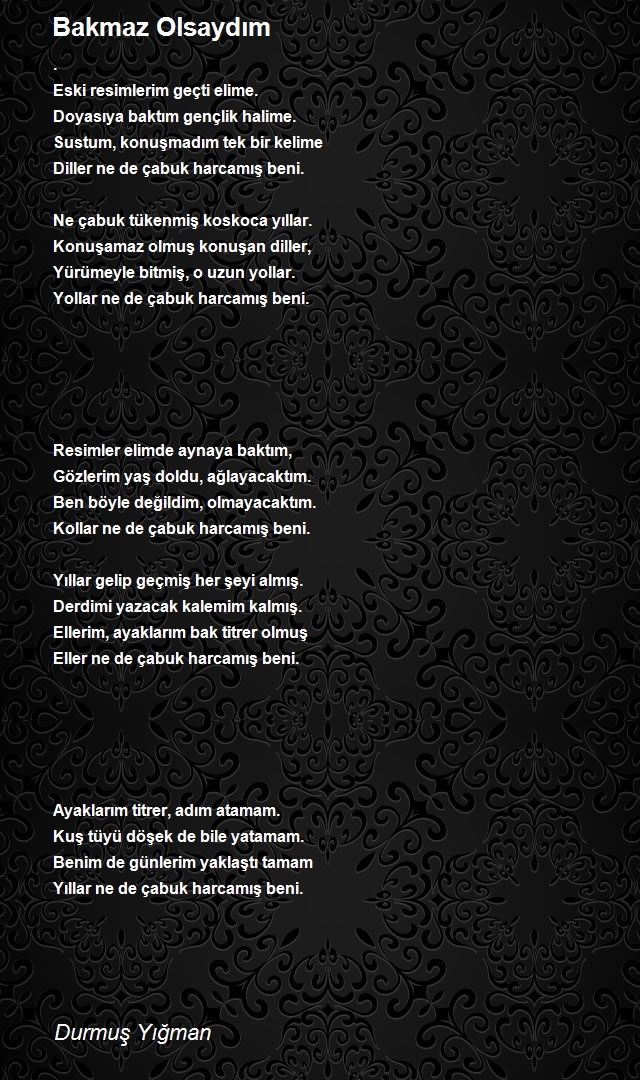 Bakmaz Olsaydım

.
Eski resimlerim geçti elime.
Doyasıya baktım gençlik halime.
Sustum, konuşmadım tek bir kelime
Diller ne de çabuk harcamış beni.

Ne çabuk tükenmiş koskoca yıllar.
Konuşamaz olmuş konuşan diller,
Yürümeyle bitmiş, o uzun yollar.
Yollar ne de çabuk harcamış beni.

Resimler elimde aynaya baktım,
Gözlerim yaş doldu, ağlayacaktım.
Ben böyle değildim, olmayacaktım.
Kollar ne de çabuk harcamış beni.

Yıllar gelip geçmiş her şeyi almış.
Derdimi yazacak kalemim kalmış.
Ellerim, ayaklarım bak titrer olmuş
Eller ne de çabuk harcamış beni.

Ayaklarım titrer, adım atamam.
Kuş tüyü döşek de bile yatamam.
Benim de günlerim yaklaştı tamam
Yıllar ne de çabuk harcamış beni.

Durmuş Yığman